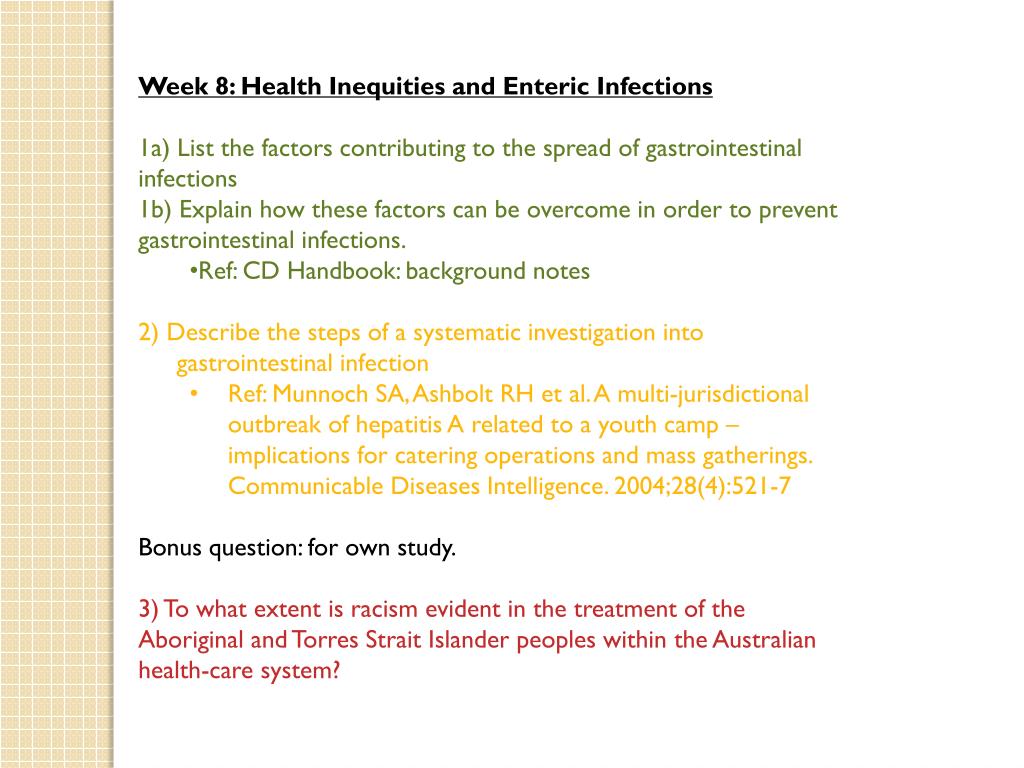 Week 8: Health Inequities and Enteric Infections

1a) List the factors contributing to the spread of gastrointestinal infections
1b) Explain how these factors can be overcome in order to prevent gastrointestinal infections.
•Ref: CD Handbook: background notes

2) Describe the steps of a systematic investigation into gastrointestinal infection
• Ref: Munnoch SA, Ashbolt RH et al. A multi-jurisdictional outbreak of hepatitis A related to a youth camp – implications for catering operations and mass gatherings. Communicable Diseases Intelligence. 2004;28(4):521-7

Bonus question: for own study.

3) To what extent is racism evident in the treatment of the Aboriginal and Torres Strait Islander peoples within the Australian health-care system?